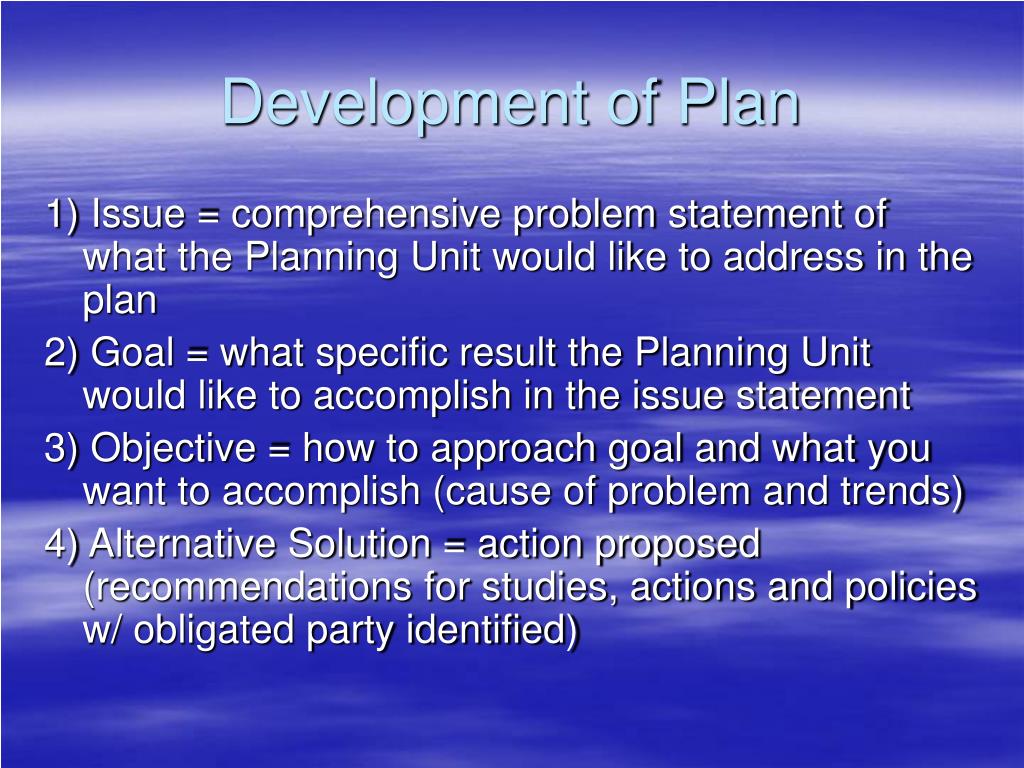 Development of Plan

1) Issue = comprehensive problem statement of what the Planning Unit would like to address in the plan

2) Goal = what specific result the Planning Unit would like to accomplish in the issue statement

3) Objective = how to approach goal and what you want to accomplish (cause of problem and trends)

4) Alternative Solution = action proposed (recommendations for studies, actions and policies w/ obligated party identified)